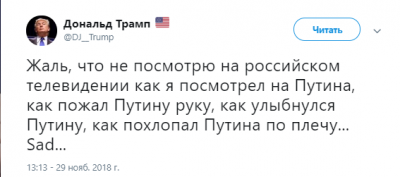 Дональд Трамп
@DJ__Trump

Читать

Жаль, что не посмотрю на российском телевидении как я посмотрел на Путина, как пожал Путину руку, как улыбнулся Путину, как похлопал Путина по плечу... Sad...

13:13 - 29 нояб. 2018 г.